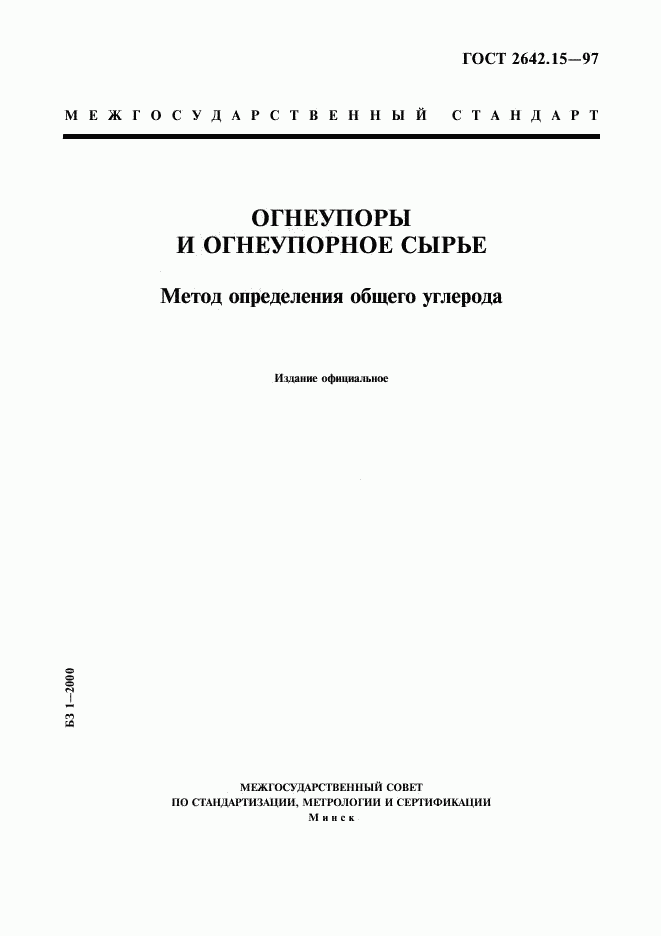 ГОСТ 2642.15—97

МЕЖГОСУДАРСТВЕННЫЙ СТАНДАРТ

ОГНЕУПОРЫ
И ОГНЕУПОРНОЕ СЫРЬЕ

Метод определения общего углерода

Издание официальное

БЗ 1—2000

МЕЖГОСУДАРСТВЕННЫЙ СОВЕТ
ПО СТАНДАРТИЗАЦИИ, МЕТРОЛОГИИ И СЕРТИФИКАЦИИ
Минск